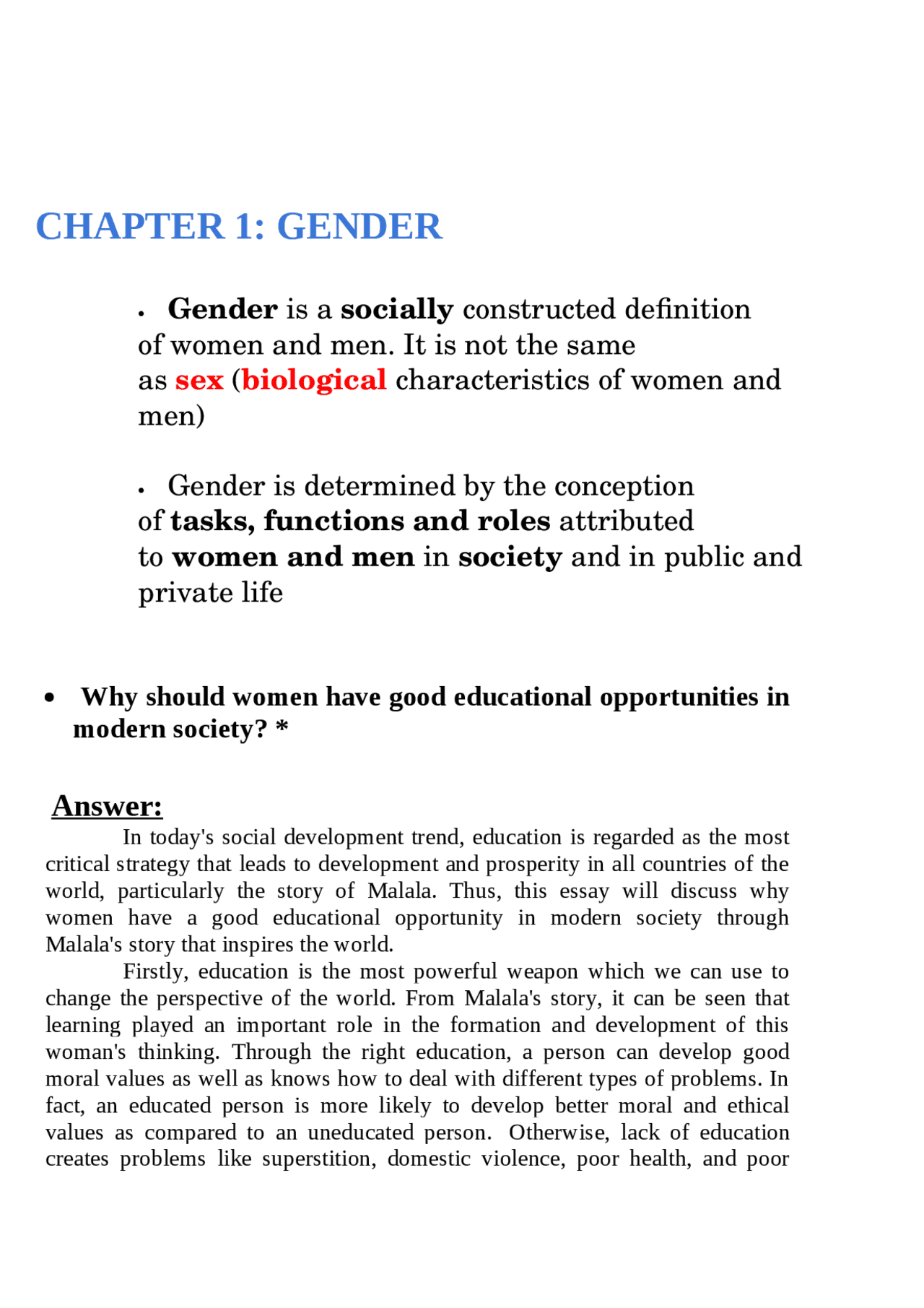 CHAPTER 1: GENDER

• Gender is a socially constructed definition of women and men. It is not the same as sex (biological characteristics of women and men)

• Gender is determined by the conception of tasks, functions and roles attributed to women and men in society and in public and private life

• Why should women have good educational opportunities in modern society? *

Answer:
In today's social development trend, education is regarded as the most critical strategy that leads to development and prosperity in all countries of the world, particularly the story of Malala. Thus, this essay will discuss why women have a good educational opportunity in modern society through Malala's story that inspires the world.

Firstly, education is the most powerful weapon which we can use to change the perspective of the world. From Malala's story, it can be seen that learning played an important role in the formation and development of this woman's thinking. Through the right education, a person can develop good moral values as well as knows how to deal with different types of problems. In fact, an educated person is more likely to develop better moral and ethical values as compared to an uneducated person. Otherwise, lack of education creates problems like superstition, domestic violence, poor health, and poor